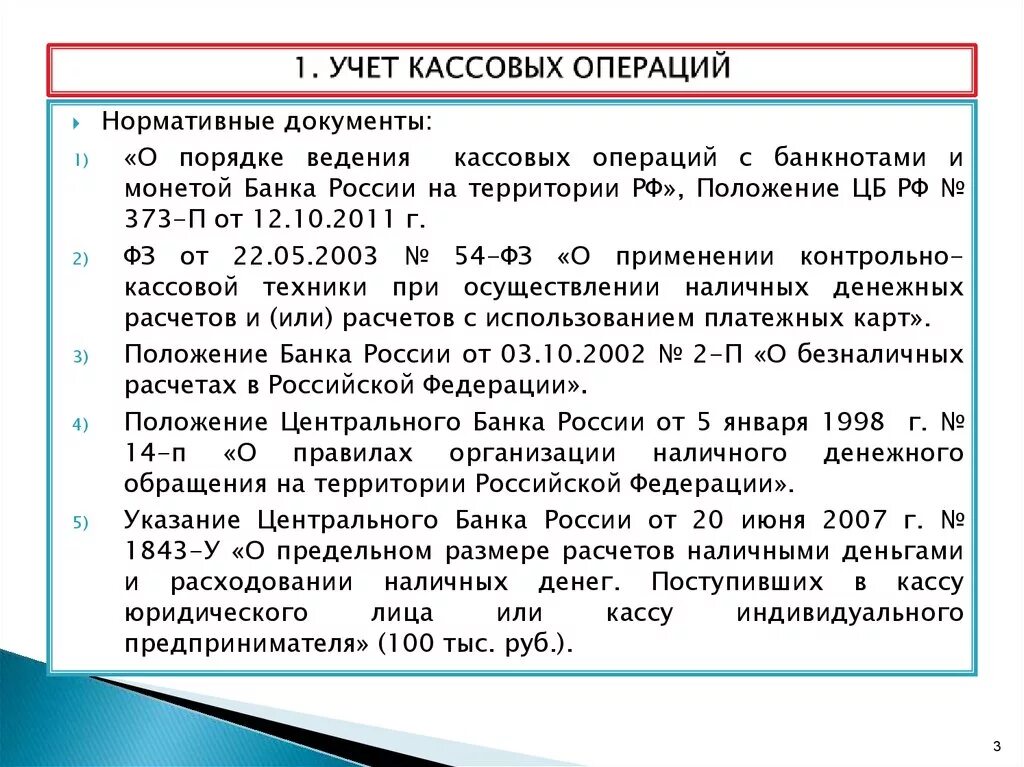 1. УЧЕТ КАССОВЫХ ОПЕРАЦИЙ

Нормативные документы:

1) «О порядке ведения кассовых операций с банкнотами и монетой Банка России на территории РФ», Положение ЦБ РФ № 373-П от 12.10.2011 г.

2) ФЗ от 22.05.2003 № 54-ФЗ «О применении контрольно-кассовой техники при осуществлении наличных денежных расчетов и (или) расчетов с использованием платежных карт».

3) Положение Банка России от 03.10.2002 № 2-П «О безналичных расчетах в Российской Федерации».

4) Положение Центрального Банка России от 5 января 1998 г. № 14-п «О правилах организации наличного денежного обращения на территории Российской Федерации».

5) Указание Центрального Банка России от 20 июня 2007 г. № 1843-У «О предельном размере расчетов наличными деньгами и расходовании наличных денег. Поступивших в кассу юридического лица или кассу индивидуального предпринимателя» (100 тыс. руб.).

3